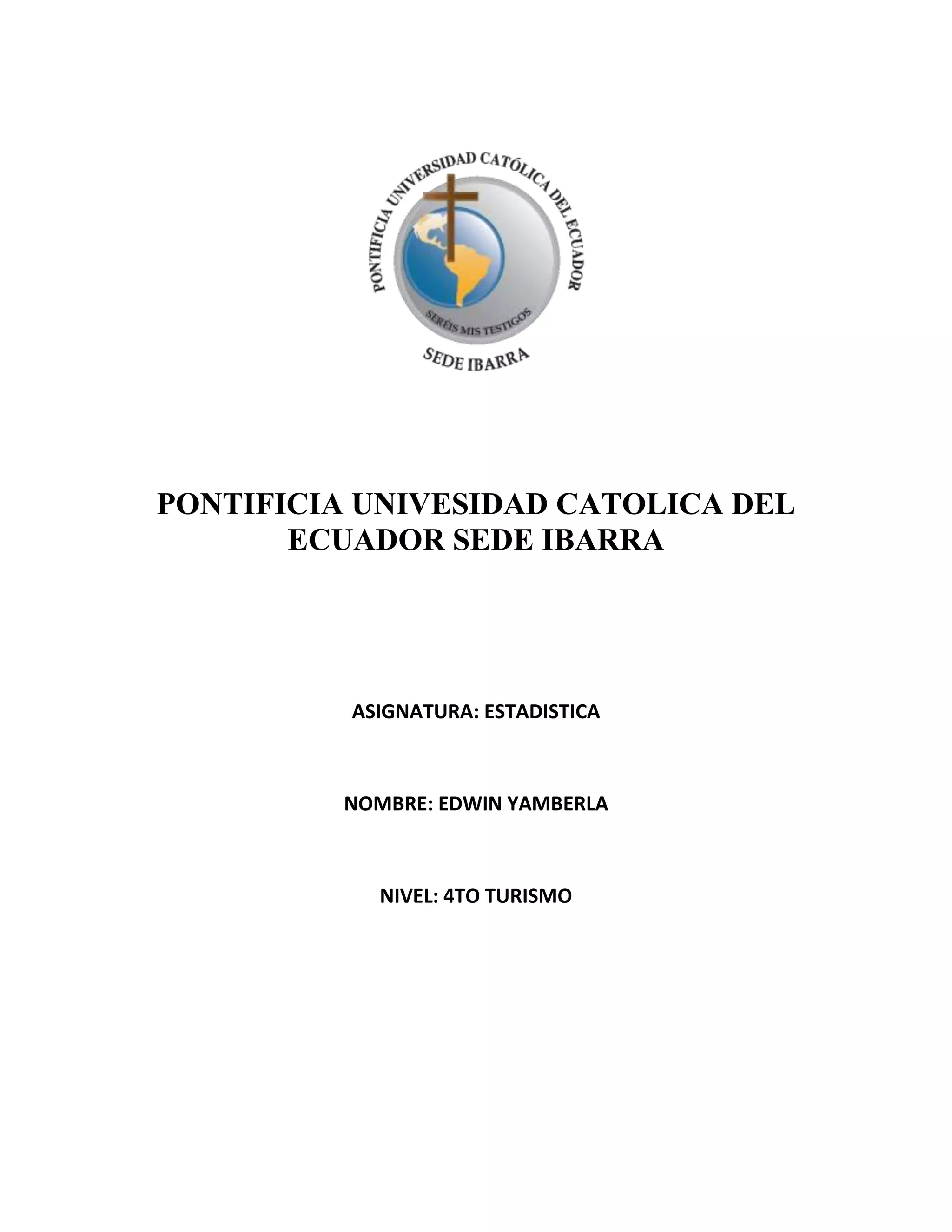 PONTIFICIA UNIVERSIDAD CATÓLICA DEL ECUADOR

SERÉIS MIS TESTIGOS

SEDE IBARRA

PONTIFICIA UNIVESIDAD CATOLICA DEL ECUADOR SEDE IBARRA

ASIGNATURA: ESTADISTICA

NOMBRE: EDWIN YAMBERLA

NIVEL: 4TO TURISMO